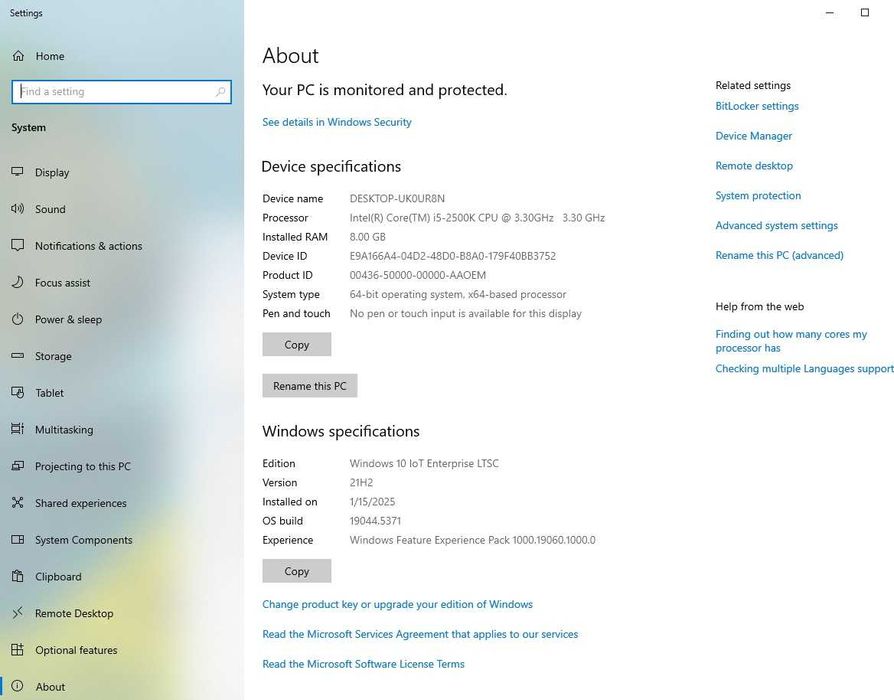 Settings

Home

Find a setting

System

Display

Sound

Notifications & actions

Focus assist

Power & sleep

Storage

Tablet

Multitasking

Projecting to this PC

Shared experiences

System Components

Clipboard

Remote Desktop

Optional features

About

About

Your PC is monitored and protected.

See details in Windows Security

Device specifications

| | |
|---|---|
| Device name | DESKTOP-UK0UR8N |
| Processor | Intel(R) Core(TM) i5-2500K CPU @ 3.30GHz 3.30 GHz |
| Installed RAM | 8.00 GB |
| Device ID | E9A166A4-04D2-48D0-B8A0-179F40BB3752 |
| Product ID | 00436-50000-00000-AAOEM |
| System type | 64-bit operating system, x64-based processor |
| Pen and touch | No pen or touch input is available for this display |

Copy

Rename this PC

Windows specifications

| | |
|---|---|
| Edition | Windows 10 IoT Enterprise LTSC |
| Version | 21H2 |
| Installed on | 1/15/2025 |
| OS build | 19044.5371 |
| Experience | Windows Feature Experience Pack 1000.19060.1000.0 |

Copy

Change product key or upgrade your edition of Windows

Read the Microsoft Services Agreement that applies to our services

Read the Microsoft Software License Terms

Related settings

BitLocker settings

Device Manager

Remote desktop

System protection

Advanced system settings

Rename this PC (advanced)

Help from the web

Finding out how many cores my processor has

Checking multiple Languages support